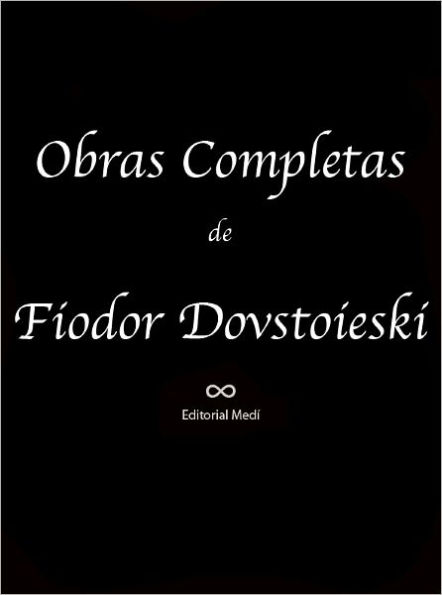 Obras Completas

de

Fiodor Dovstoieski

Editorial Medí